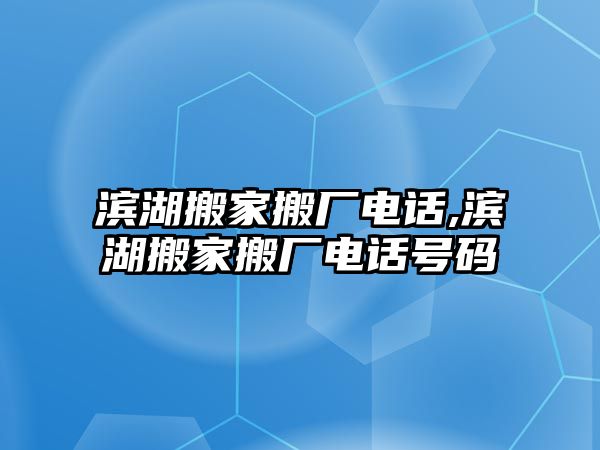 滨湖搬家搬厂电话,滨湖搬家搬厂电话号码